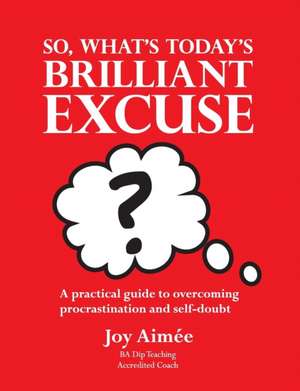 SO, WHAT'S TODAY'S
BRILLIANT
EXCUSE

?

A practical guide to overcoming procrastination and self-doubt

Joy Aimée

BA Dip Teaching
Accredited Coach